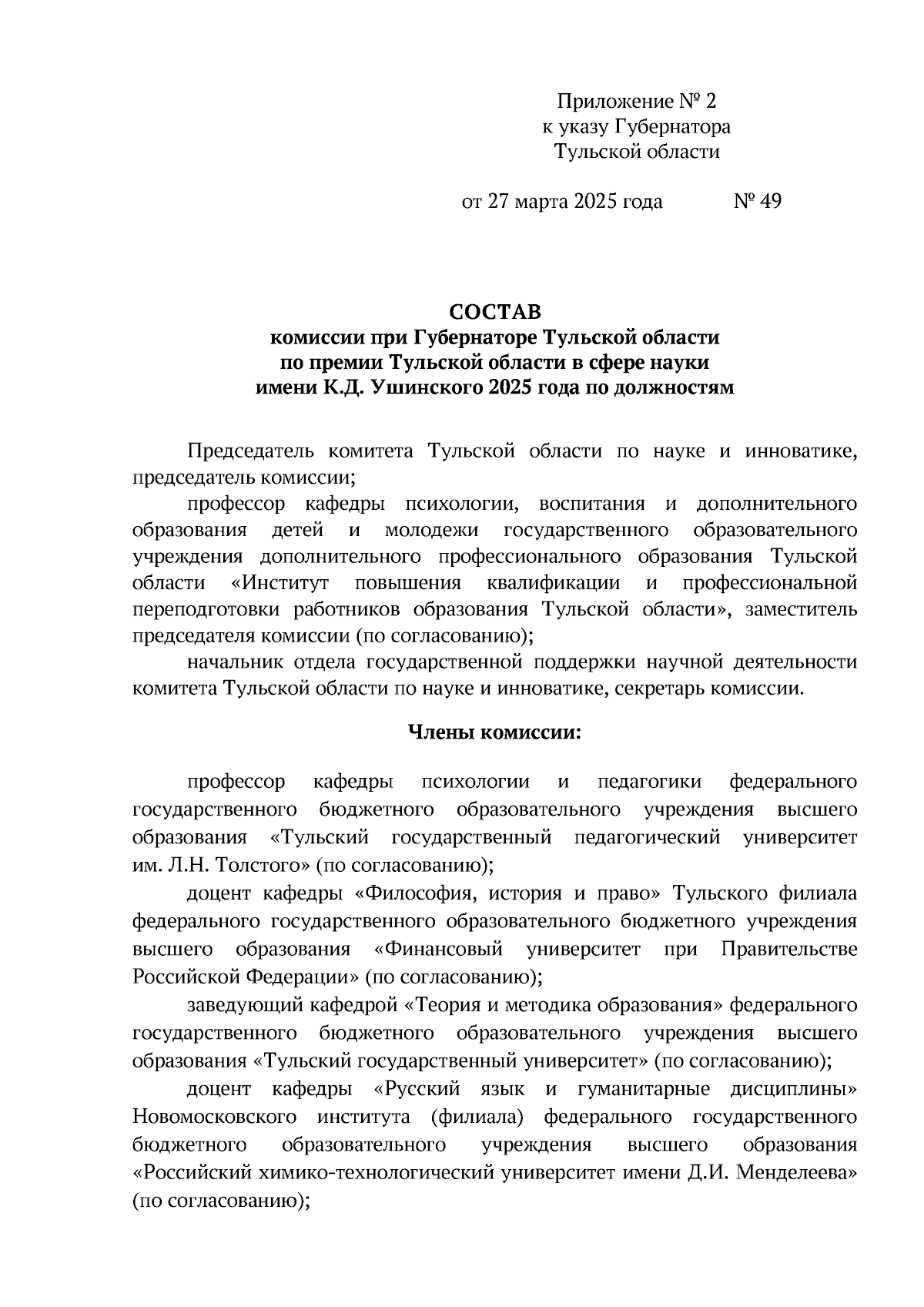 Приложение № 2
к указу Губернатора
Тульской области

от 27 марта 2025 года № 49

СОСТАВ
комиссии при Губернаторе Тульской области
по премии Тульской области в сфере науки
имени К.Д. Ушинского 2025 года по должностям

Председатель комитета Тульской области по науке и инноватике, председатель комиссии;

профессор кафедры психологии, воспитания и дополнительного образования детей и молодежи государственного образовательного учреждения дополнительного профессионального образования Тульской области «Институт повышения квалификации и профессиональной переподготовки работников образования Тульской области», заместитель председателя комиссии (по согласованию);

начальник отдела государственной поддержки научной деятельности комитета Тульской области по науке и инноватике, секретарь комиссии.

Члены комиссии:

профессор кафедры психологии и педагогики федерального государственного бюджетного образовательного учреждения высшего образования «Тульский государственный педагогический университет им. Л.Н. Толстого» (по согласованию);

доцент кафедры «Философия, история и право» Тульского филиала федерального государственного образовательного бюджетного учреждения высшего образования «Финансовый университет при Правительстве Российской Федерации» (по согласованию);

заведующий кафедрой «Теория и методика образования» федерального государственного бюджетного образовательного учреждения высшего образования «Тульский государственный университет» (по согласованию);

доцент кафедры «Русский язык и гуманитарные дисциплины» Новомосковского института (филиала) федерального государственного бюджетного образовательного учреждения высшего образования «Российский химико-технологический университет имени Д.И. Менделеева» (по согласованию);